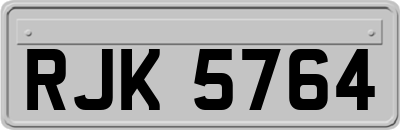 RJK 5764